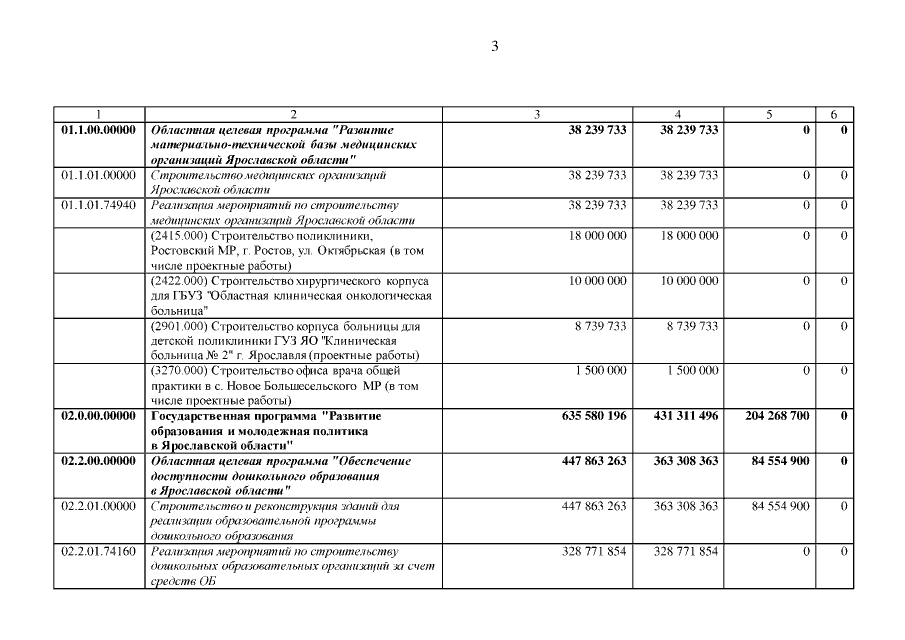 3

| 1 | 2 | 3 | 4 | 5 | 6 |
|---|---|---|---|---|---|
| 01.1.00.00000 | Областная целевая программа "Развитие материально-технической базы медицинских организаций Ярославской области" | 38 239 733 | 38 239 733 | 0 | 0 |
| 01.1.01.00000 | Строительство медицинских организаций Ярославской области | 38 239 733 | 38 239 733 | 0 | 0 |
| 01.1.01.74940 | Реализация мероприятий по строительству медицинских организаций Ярославской области | 38 239 733 | 38 239 733 | 0 | 0 |
| | (2415.000) Строительство поликлиники, Ростовский МР, г. Ростов, ул. Октябрьская (в том числе проектные работы) | 18 000 000 | 18 000 000 | 0 | 0 |
| | (2422.000) Строительство хирургического корпуса для ГБУЗ "Областная клиническая онкологическая больница" | 10 000 000 | 10 000 000 | 0 | 0 |
| | (2901.000) Строительство корпуса больницы для детской поликлиники ГУЗ ЯО "Клиническая больница № 2" г. Ярославля (проектные работы) | 8 739 733 | 8 739 733 | 0 | 0 |
| | (3270.000) Строительство офиса врача общей практики в с. Новое Большесельского МР (в том числе проектные работы) | 1 500 000 | 1 500 000 | 0 | 0 |
| 02.0.00.00000 | Государственная программа "Развитие образования и молодежная политика в Ярославской области" | 635 580 196 | 431 311 496 | 204 268 700 | 0 |
| 02.2.00.00000 | Областная целевая программа "Обеспечение доступности дошкольного образования в Ярославской области" | 447 863 263 | 363 308 363 | 84 554 900 | 0 |
| 02.2.01.00000 | Строительство и реконструкция зданий для реализации образовательной программы дошкольного образования | 447 863 263 | 363 308 363 | 84 554 900 | 0 |
| 02.2.01.74160 | Реализация мероприятий по строительству дошкольных образовательных организаций за счет средств ОБ | 328 771 854 | 328 771 854 | 0 | 0 |